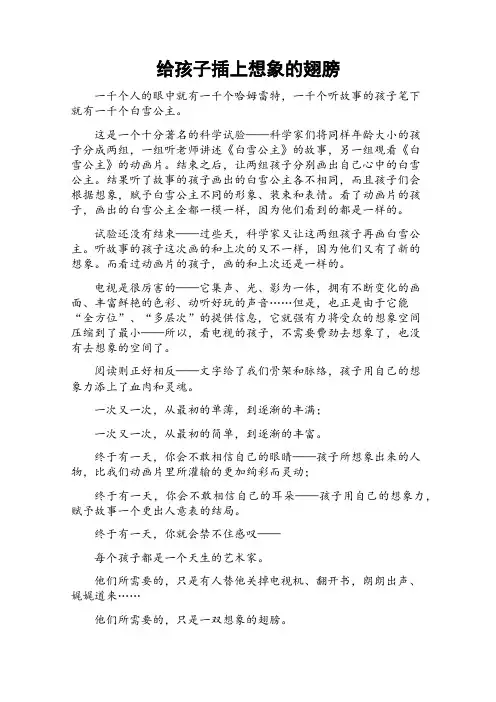 给孩子插上想象的翅膀

一千个人的眼中就有一千个哈姆雷特，一千个听故事的孩子笔下就有一千个白雪公主。

这是一个十分著名的科学试验——科学家们将同样年龄大小的孩子分成两组，一组听老师讲述《白雪公主》的故事，另一组观看《白雪公主》的动画片。结束之后，让两组孩子分别画出自己心中的白雪公主。结果听了故事的孩子画出的白雪公主各不相同，而且孩子们会根据想象，赋予白雪公主不同的形象、装束和表情。看了动画片的孩子，画出的白雪公主全都一模一样，因为他们看到的都是一样的。

试验还没有结束——过些天，科学家又让这两组孩子再画白雪公主。听故事的孩子这次画的和上次的又不一样，因为他们又有了新的想象。而看过动画片的孩子，画的和上次还是一样的。

电视是很厉害的——它集声、光、影为一体，拥有不断变化的画面、丰富鲜艳的色彩、动听好玩的声音……但是，也正是由于它能“全方位”、“多层次”的提供信息，它就强有力将受众的想象空间压缩到了最小——所以，看电视的孩子，不需要费劲去想象了，也没有去想象的空间了。

阅读则正好相反——文字给了我们骨架和脉络，孩子用自己的想象力添上了血肉和灵魂。

一次又一次，从最初的单薄，到逐渐的丰满；

一次又一次，从最初的简单，到逐渐的丰富。

终于有一天，你会不敢相信自己的眼睛——孩子所想象出来的人物，比我们动画片里所灌输的更加绚彩而灵动；

终于有一天，你会不敢相信自己的耳朵——孩子用自己的想象力，赋予故事一个更出人意表的结局。

终于有一天，你就会禁不住感叹——

每个孩子都是一个天生的艺术家。

他们所需要的，只是有人替他关掉电视机、翻开书，朗朗出声、娓娓道来……

他们所需要的，只是一双想象的翅膀。